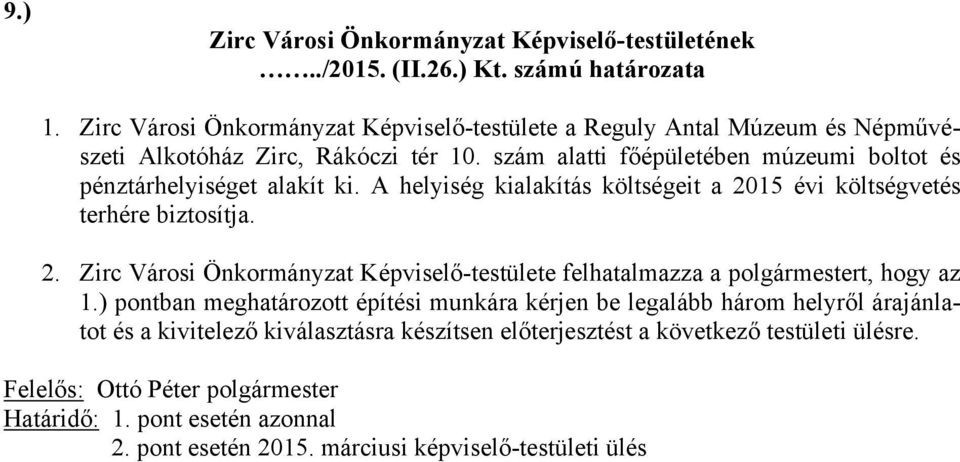 9.)

Zirc Városi Önkormányzat Képviselő-testületének
……../2015. (II.26.) Kt. számú határozata

1. Zirc Városi Önkormányzat Képviselő-testülete a Reguly Antal Múzeum és Népművészeti Alkotóház Zirc, Rákóczi tér 10. szám alatti főépületében múzeumi boltot és pénztárhelyiséget alakít ki. A helyiség kialakítás költségeit a 2015 évi költségvetés terhére biztosítja.

2. Zirc Városi Önkormányzat Képviselő-testülete felhatalmazza a polgármestert, hogy az 1.) pontban meghatározott építési munkára kérjen be legalább három helyről árajánlatot és a kivitelező kiválasztásra készítsen előterjesztést a következő testületi ülésre.

Felelős: Ottó Péter polgármester
Határidő: 1. pont esetén azonnal
2. pont esetén 2015. márciusi képviselő-testületi ülés